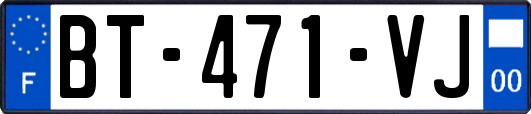 F

BT-471-VJ

00